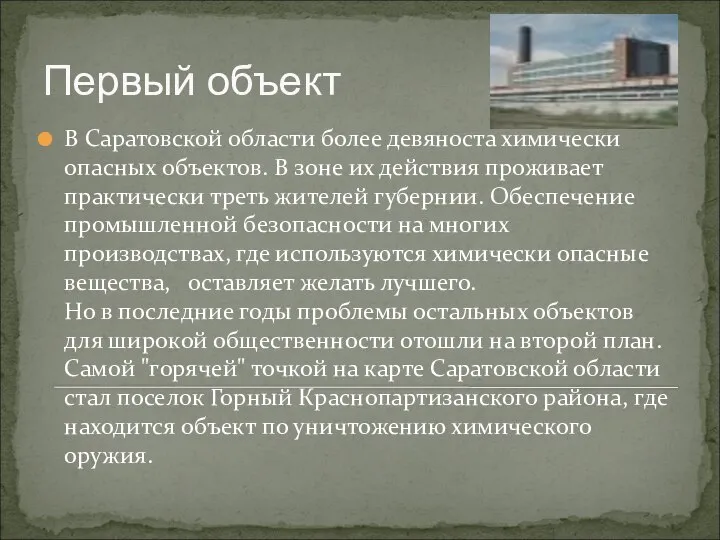 Первый объект

В Саратовской области более девяноста химически опасных объектов. В зоне их действия проживает практически треть жителей губернии. Обеспечение промышленной безопасности на многих производствах, где используются химически опасные вещества,   оставляет желать лучшего.
Но в последние годы проблемы остальных объектов для широкой общественности отошли на второй план. Самой "горячей" точкой на карте Саратовской области стал поселок Горный Краснопартизанского района, где находится объект по уничтожению химического оружия.